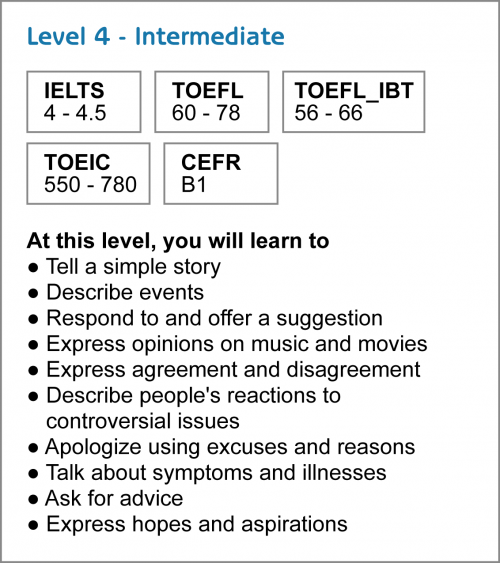 Level 4 - Intermediate

IELTS
4 - 4.5

TOEFL
60 - 78

TOEFL_IBT
56 - 66

TOEIC
550 - 780

CEFR
B1

At this level, you will learn to
● Tell a simple story
● Describe events
● Respond to and offer a suggestion
● Express opinions on music and movies
● Express agreement and disagreement
● Describe people's reactions to controversial issues
● Apologize using excuses and reasons
● Talk about symptoms and illnesses
● Ask for advice
● Express hopes and aspirations